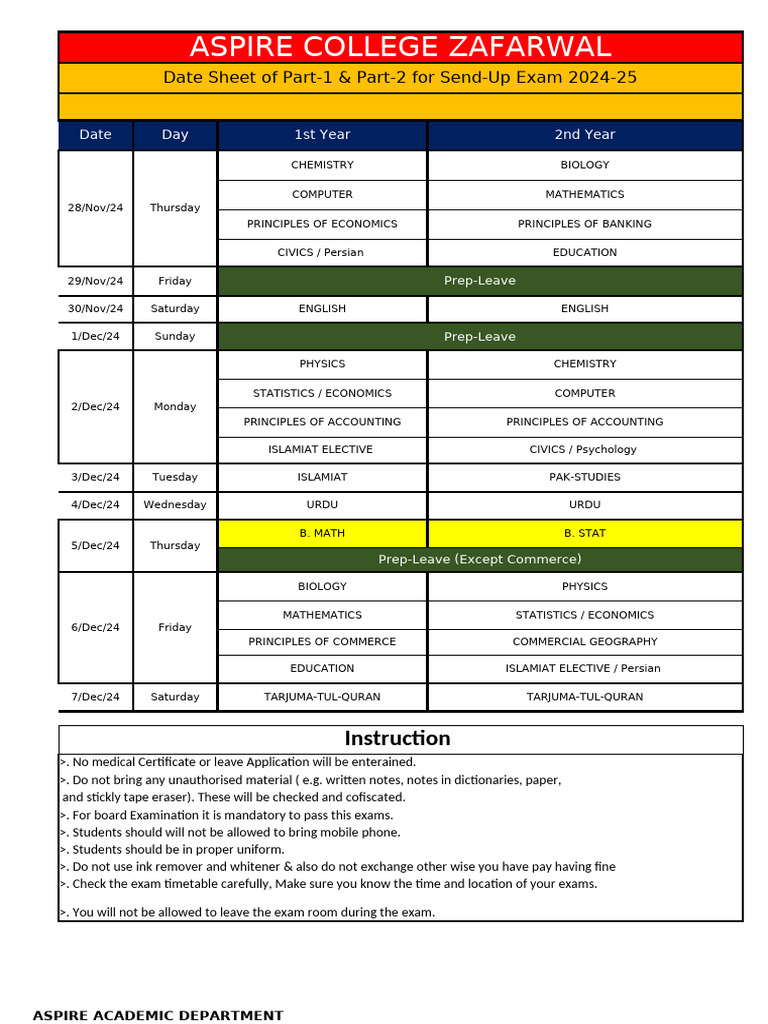 ASPIRE COLLEGE ZAFARWAL

Date Sheet of Part-1 & Part-2 for Send-Up Exam 2024-25

| Date | Day | 1st Year | 2nd Year |
|---|---|---|---|
| 28/Nov/24 | Thursday | CHEMISTRY | BIOLOGY |
| | | COMPUTER | MATHEMATICS |
| | | PRINCIPLES OF ECONOMICS | PRINCIPLES OF BANKING |
| | | CIVICS / Persian | EDUCATION |
| 29/Nov/24 | Friday | Prep-Leave | |
| 30/Nov/24 | Saturday | ENGLISH | ENGLISH |
| 1/Dec/24 | Sunday | Prep-Leave | |
| 2/Dec/24 | Monday | PHYSICS | CHEMISTRY |
| | | STATISTICS / ECONOMICS | COMPUTER |
| | | PRINCIPLES OF ACCOUNTING | PRINCIPLES OF ACCOUNTING |
| | | ISLAMIAT ELECTIVE | CIVICS / Psychology |
| 3/Dec/24 | Tuesday | ISLAMIAT | PAK-STUDIES |
| 4/Dec/24 | Wednesday | URDU | URDU |
| 5/Dec/24 | Thursday | B. MATH | B. STAT |
| | | Prep-Leave (Except Commerce) | |
| 6/Dec/24 | Friday | BIOLOGY | PHYSICS |
| | | MATHEMATICS | STATISTICS / ECONOMICS |
| | | PRINCIPLES OF COMMERCE | COMMERCIAL GEOGRAPHY |
| | | EDUCATION | ISLAMIAT ELECTIVE / Persian |
| 7/Dec/24 | Saturday | TARJUMA-TUL-QURAN | TARJUMA-TUL-QURAN |

Instruction

>. No medical Certificate or leave Application will be enterained.
>. Do not bring any unauthorised material ( e.g. written notes, notes in dictionaries, paper, and stickly tape eraser). These will be checked and cofiscated.
>. For board Examination it is mandatory to pass this exams.
>. Students should will not be allowed to bring mobile phone.
>. Students should be in proper uniform.
>. Do not use ink remover and whitener & also do not exchange other wise you have pay having fine
>. Check the exam timetable carefully, Make sure you know the time and location of your exams.

>. You will not be allowed to leave the exam room during the exam.

ASPIRE ACADEMIC DEPARTMENT